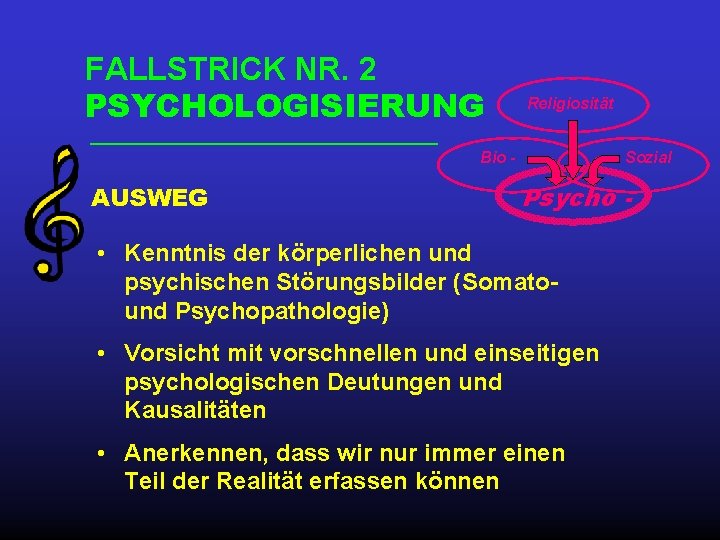 FALLSTRICK NR. 2
PSYCHOLOGISIERUNG

Religiosität

Bio -

Sozial

Psycho -

AUSWEG

• Kenntnis der körperlichen und psychischen Störungsbilder (Somato- und Psychopathologie)

• Vorsicht mit vorschnellen und einseitigen psychologischen Deutungen und Kausalitäten

• Anerkennen, dass wir nur immer einen Teil der Realität erfassen können